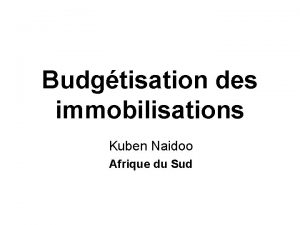 Budgétisation des immobilisations

Kuben Naidoo

Afrique du Sud